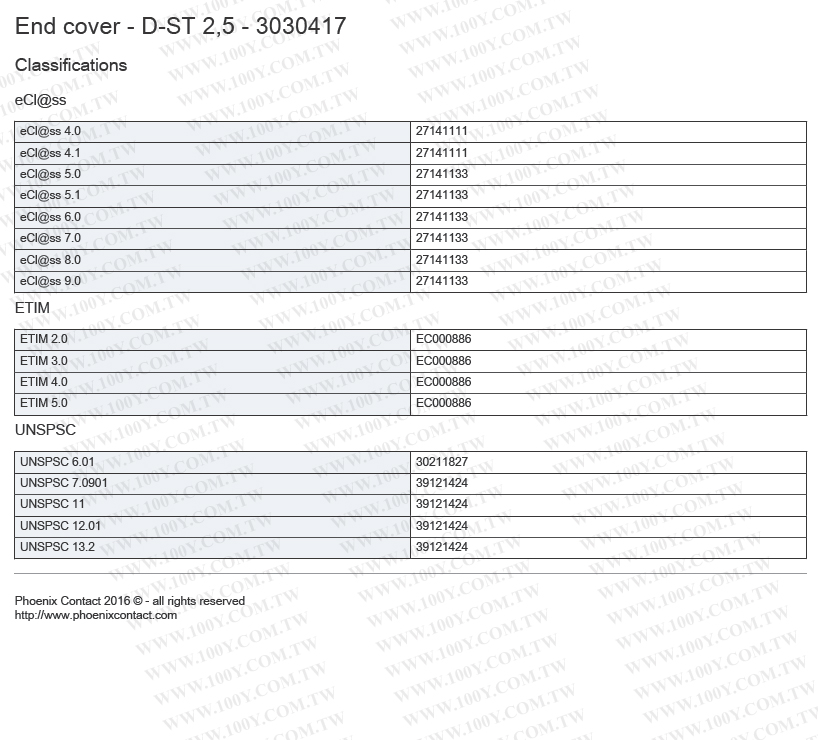 End cover - D-ST 2,5 - 3030417

Classifications

eCl@ss

| eCl@ss 4.0 | 27141111 |
|---|---|
| eCl@ss 4.1 | 27141111 |
| eCl@ss 5.0 | 27141133 |
| eCl@ss 5.1 | 27141133 |
| eCl@ss 6.0 | 27141133 |
| eCl@ss 7.0 | 27141133 |
| eCl@ss 8.0 | 27141133 |
| eCl@ss 9.0 | 27141133 |

ETIM

| ETIM 2.0 | EC000886 |
|---|---|
| ETIM 3.0 | EC000886 |
| ETIM 4.0 | EC000886 |
| ETIM 5.0 | EC000886 |

UNSPSC

| UNSPSC 6.01 | 30211827 |
|---|---|
| UNSPSC 7.0901 | 39121424 |
| UNSPSC 11 | 39121424 |
| UNSPSC 12.01 | 39121424 |
| UNSPSC 13.2 | 39121424 |

Phoenix Contact 2016 © - all rights reserved
http://www.phoenixcontact.com

WWW.100Y.COM.TW